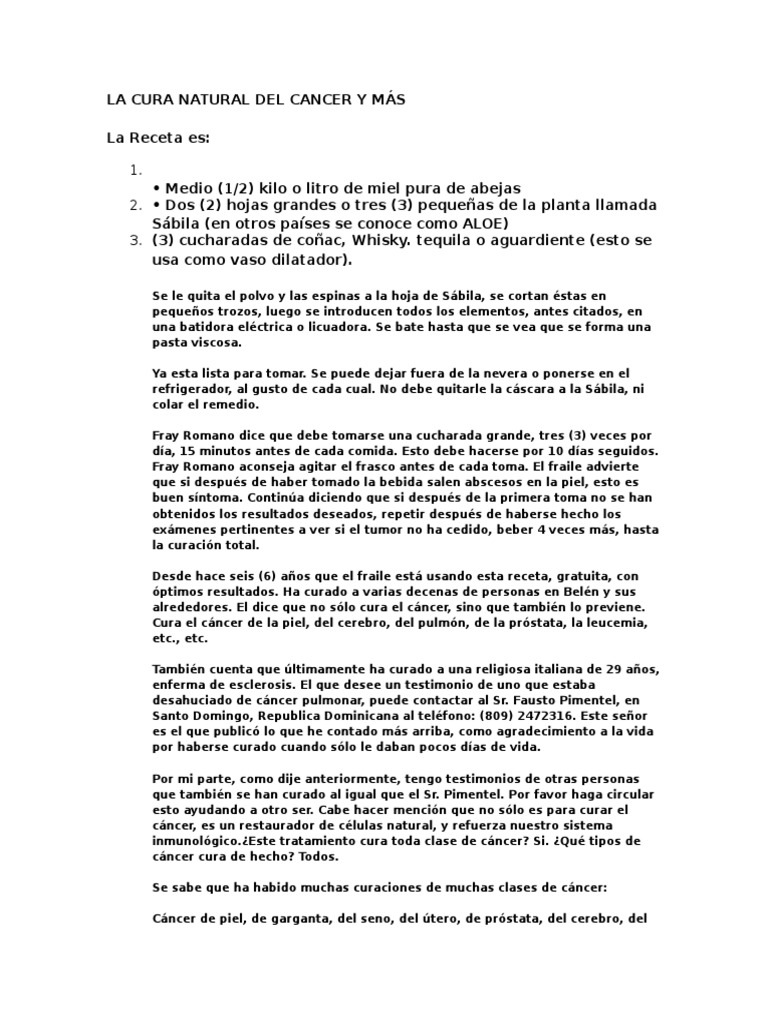 LA CURA NATURAL DEL CANCER Y MÁS

La Receta es:

1.
• Medio (1/2) kilo o litro de miel pura de abejas
2. • Dos (2) hojas grandes o tres (3) pequeñas de la planta llamada Sábila (en otros países se conoce como ALOE)
3. (3) cucharadas de coñac, Whisky. tequila o aguardiente (esto se usa como vaso dilatador).

Se le quita el polvo y las espinas a la hoja de Sábila, se cortan éstas en pequeños trozos, luego se introducen todos los elementos, antes citados, en una batidora eléctrica o licuadora. Se bate hasta que se vea que se forma una pasta viscosa.

Ya esta lista para tomar. Se puede dejar fuera de la nevera o ponerse en el refrigerador, al gusto de cada cual. No debe quitarle la cáscara a la Sábila, ni colar el remedio.

Fray Romano dice que debe tomarse una cucharada grande, tres (3) veces por día, 15 minutos antes de cada comida. Esto debe hacerse por 10 días seguidos. Fray Romano aconseja agitar el frasco antes de cada toma. El fraile advierte que si después de haber tomado la bebida salen abscesos en la piel, esto es buen síntoma. Continúa diciendo que si después de la primera toma no se han obtenidos los resultados deseados, repetir después de haberse hecho los exámenes pertinentes a ver si el tumor no ha cedido, beber 4 veces más, hasta la curación total.

Desde hace seis (6) años que el fraile está usando esta receta, gratuita, con óptimos resultados. Ha curado a varias decenas de personas en Belén y sus alrededores. El dice que no sólo cura el cáncer, sino que también lo previene. Cura el cáncer de la piel, del cerebro, del pulmón, de la próstata, la leucemia, etc., etc.

También cuenta que últimamente ha curado a una religiosa italiana de 29 años, enferma de esclerosis. El que desee un testimonio de uno que estaba desahuciado de cáncer pulmonar, puede contactar al Sr. Fausto Pimentel, en Santo Domingo, Republica Dominicana al teléfono: (809) 2472316. Este señor es el que publicó lo que he contado más arriba, como agradecimiento a la vida por haberse curado cuando sólo le daban pocos días de vida.

Por mi parte, como dije anteriormente, tengo testimonios de otras personas que también se han curado al igual que el Sr. Pimentel. Por favor haga circular esto ayudando a otro ser. Cabe hacer mención que no sólo es para curar el cáncer, es un restaurador de células natural, y refuerza nuestro sistema inmunológico.¿Este tratamiento cura toda clase de cáncer? Si. ¿Qué tipos de cáncer cura de hecho? Todos.

Se sabe que ha habido muchas curaciones de muchas clases de cáncer:

Cáncer de piel, de garganta, del seno, del útero, de próstata, del cerebro, del